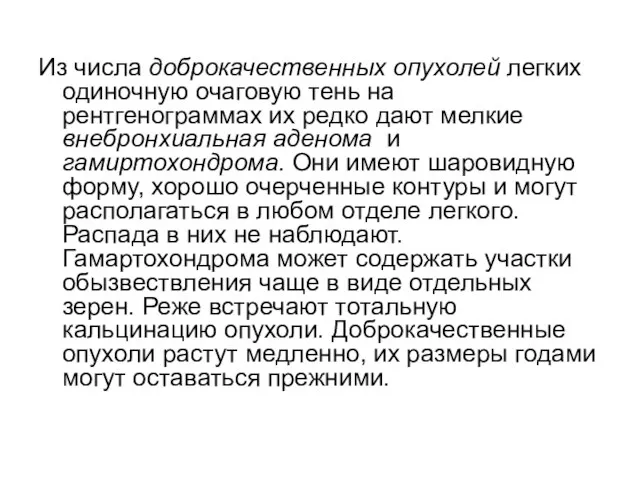 Из числа доброкачественных опухолей легких одиночную очаговую тень на рентгенограммах их редко дают мелкие внебронхиальная аденома и гамиртохондрома. Они имеют шаровидную форму, хорошо очерченные контуры и могут располагаться в любом отделе легкого. Распада в них не наблюдают. Гамартохондрома может содержать участки обызвествления чаще в виде отдельных зерен. Реже встречают тотальную кальцинацию опухоли. Доброкачественные опухоли растут медленно, их размеры годами могут оставаться прежними.